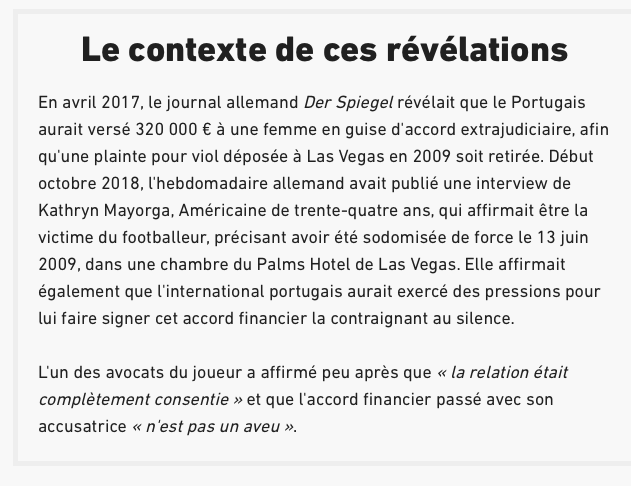 Le contexte de ces révélations

En avril 2017, le journal allemand Der Spiegel révélait que le Portugais aurait versé 320 000 € à une femme en guise d'accord extrajudiciaire, afin qu'une plainte pour viol déposée à Las Vegas en 2009 soit retirée. Début octobre 2018, l'hebdomadaire allemand avait publié une interview de Kathryn Mayorga, Américaine de trente-quatre ans, qui affirmait être la victime du footballeur, précisant avoir été sodomisée de force le 13 juin 2009, dans une chambre du Palms Hotel de Las Vegas. Elle affirmait également que l'international portugais aurait exercé des pressions pour lui faire signer cet accord financier la contraignant au silence.

L'un des avocats du joueur a affirmé peu après que « la relation était complètement consentie » et que l'accord financier passé avec son accusatrice « n'est pas un aveu ».